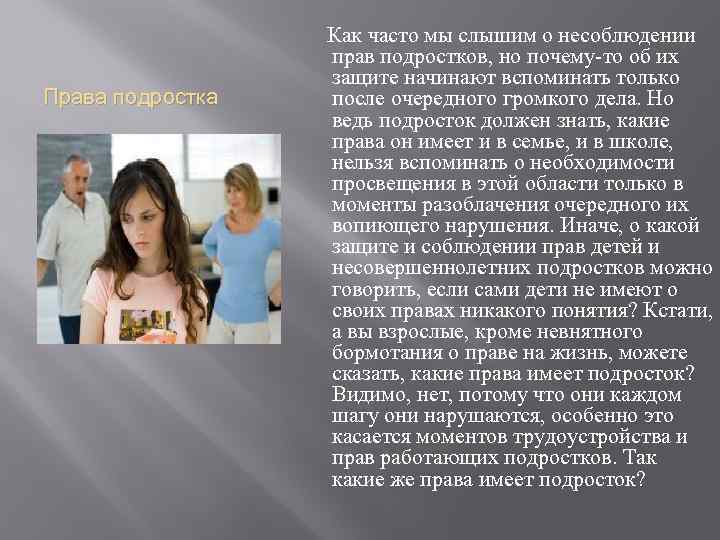 Права подростка

Как часто мы слышим о несоблюдении прав подростков, но почему-то об их защите начинают вспоминать только после очередного громкого дела. Но ведь подросток должен знать, какие права он имеет и в семье, и в школе, нельзя вспоминать о необходимости просвещения в этой области только в моменты разоблачения очередного их вопиющего нарушения. Иначе, о какой защите и соблюдении прав детей и несовершеннолетних подростков можно говорить, если сами дети не имеют о своих правах никакого понятия? Кстати, а вы взрослые, кроме невнятного бормотания о праве на жизнь, можете сказать, какие права имеет подросток? Видимо, нет, потому что они каждом шагу они нарушаются, особенно это касается моментов трудоустройства и прав работающих подростков. Так какие же права имеет подросток?